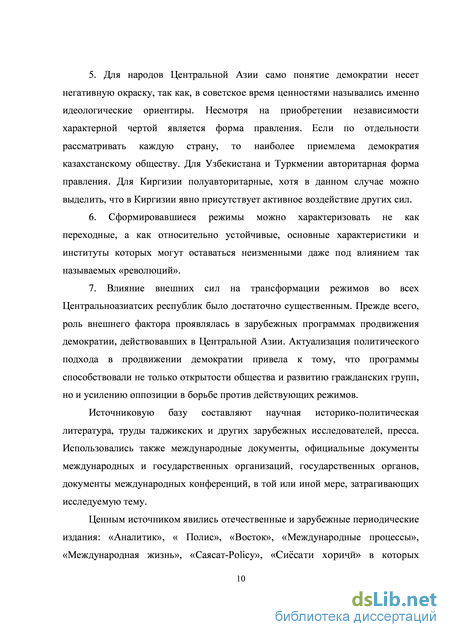 5. Для народов Центральной Азии само понятие демократии несет негативную окраску, так как, в советское время ценностями назывались именно идеологические ориентиры. Несмотря на приобретении независимости характерной чертой является форма правления. Если по отдельности рассматривать каждую страну, то наиболее приемлема демократия казахстанскому обществу. Для Узбекистана и Туркмении авторитарная форма правления. Для Киргизии полуавторитарные, хотя в данном случае можно выделить, что в Киргизии явно присутствует активное воздействие других сил.

6. Сформировавшиеся режимы можно характеризовать не как переходные, а как относительно устойчивые, основные характеристики и институты которых могут оставаться неизменными даже под влиянием так называемых «революций».

7. Влияние внешних сил на трансформации режимов во всех Центральноазиатсих республик было достаточно существенным. Прежде всего, роль внешнего фактора проявлялась в зарубежных программах продвижения демократии, действовавших в Центральной Азии. Актуализация политического подхода в продвижении демократии привела к тому, что программы способствовали не только открытости общества и развитию гражданских групп, но и усилению оппозиции в борьбе против действующих режимов.

Источниковую базу составляют научная историко-политическая литература, труды таджикских и других зарубежных исследователей, пресса. Использовались также международные документы, официальные документы международных и государственных организаций, государственных органов, документы международных конференций, в той или иной мере, затрагивающих исследуемую тему.

Ценным источником явились отечественные и зарубежные периодические издания: «Аналитик», « Полис», «Восток», «Международные процессы», «Международная жизнь», «Саясат-Policy», «Сиёсати хориҷӣ» в которых

10

dsLib.net
библиотека диссертаций